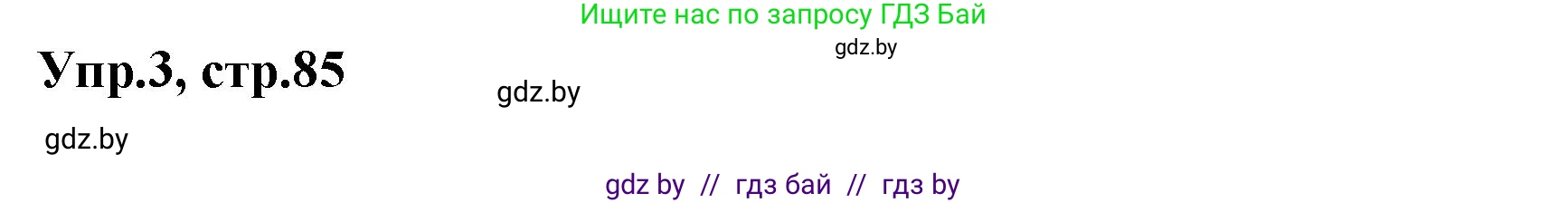 Ищите нас по запросу ГДЗ Бай

gdz.by

Упр.3, стр.85

gdz.by

gdz.by

gdz by // гдз бай // гдз by